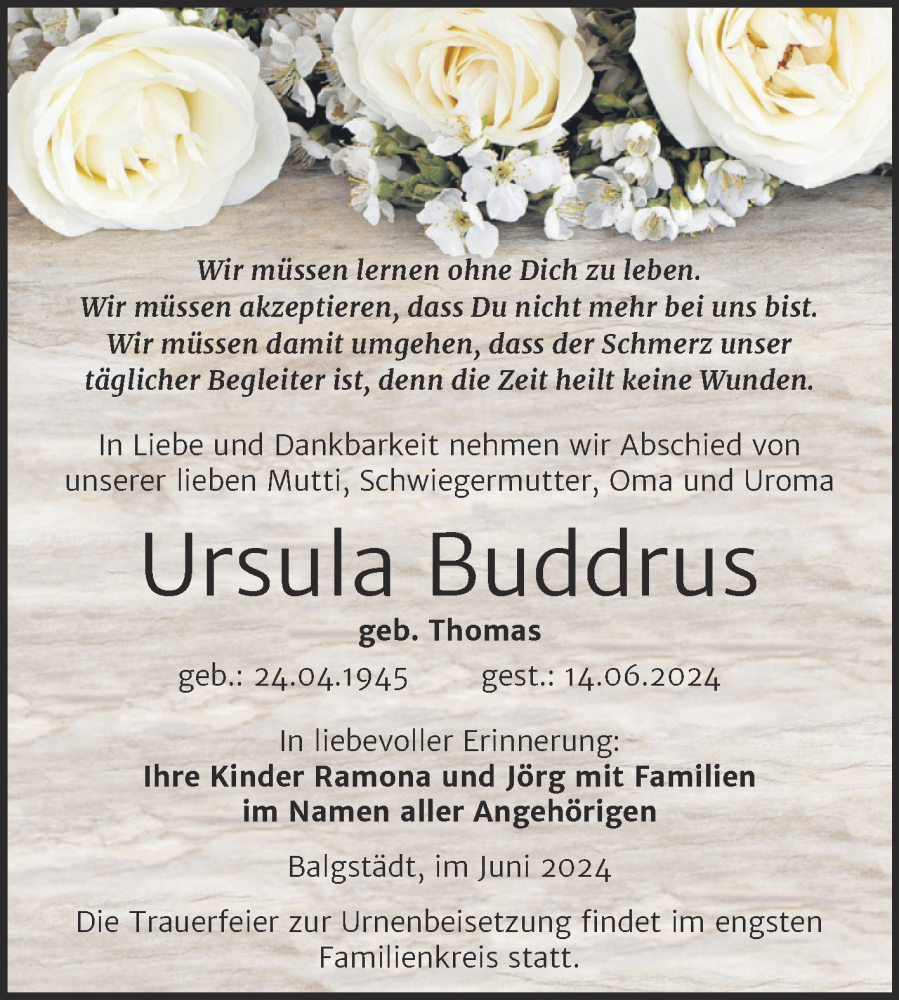 Wir müssen lernen ohne Dich zu leben.
Wir müssen akzeptieren, dass Du nicht mehr bei uns bist.
Wir müssen damit umgehen, dass der Schmerz unser täglicher Begleiter ist, denn die Zeit heilt keine Wunden.

In Liebe und Dankbarkeit nehmen wir Abschied von unserer lieben Mutti, Schwiegermutter, Oma und Uroma

Ursula Buddrus

geb. Thomas

geb.: 24.04.1945 gest.: 14.06.2024

In liebevoller Erinnerung:
Ihre Kinder Ramona und Jörg mit Familien
im Namen aller Angehörigen

Balgstädt, im Juni 2024

Die Trauerfeier zur Urnenbeisetzung findet im engsten Familienkreis statt.